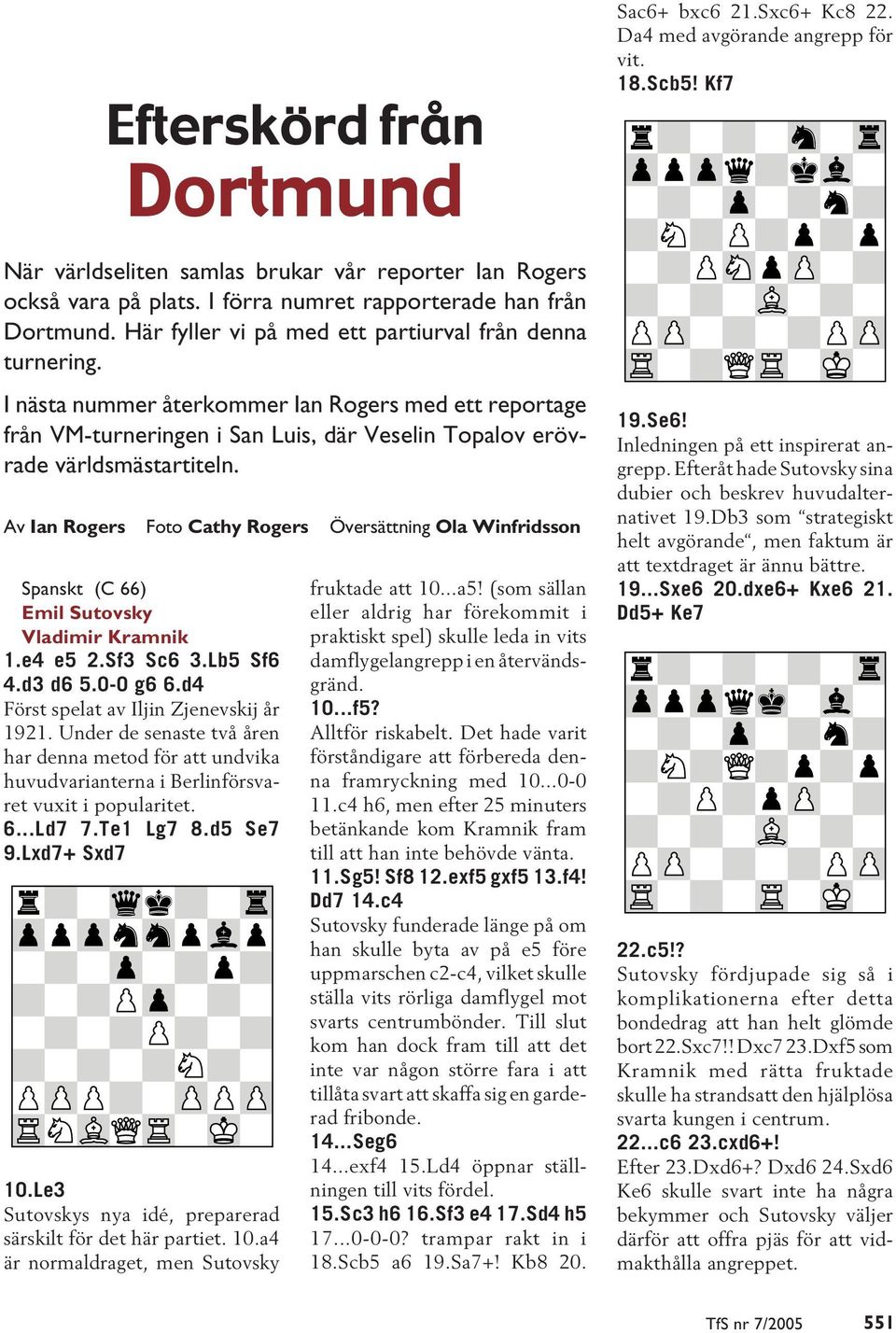 Efterskörd från Dortmund

När världseliten samlas brukar vår reporter Ian Rogers också vara på plats. I förra numret rapporterade han från Dortmund. Här fyller vi på med ett partiurval från denna turnering.

I nästa nummer återkommer Ian Rogers med ett reportage från VM-turneringen i San Luis, där Veselin Topalov erövrade världsmästartiteln.

Av Ian Rogers Foto Cathy Rogers Översättning Ola Winfridsson

Spanskt (C 66)
Emil Sutovsky
Vladimir Kramnik
1.e4 e5 2.Sf3 Sc6 3.Lb5 Sf6 4.d3 d6 5.0-0 g6 6.d4
Först spelat av Iljin Zjenevskij år 1921. Under de senaste två åren har denna metod för att undvika huvudvarianterna i Berlinförsvaret vuxit i popularitet.
6...Ld7 7.Te1 Lg7 8.d5 Se7 9.Lxd7+ Sxd7

10.Le3
Sutovskys nya idé, preparerad särskilt för det här partiet. 10.a4 är normaldraget, men Sutovsky fruktade att 10...a5! (som sällan eller aldrig har förekommit i praktiskt spel) skulle leda in vits damflygelangrepp i en återvändsgränd.
10...f5?
Alltför riskabelt. Det hade varit förståndigare att förbereda denna framryckning med 10...0-0 11.c4 h6, men efter 25 minuters betänkande kom Kramnik fram till att han inte behövde vänta.
11.Sg5! Sf8 12.exf5 gxf5 13.f4! Dd7 14.c4
Sutovsky funderade länge på om han skulle byta av på e5 före uppmarschen c2-c4, vilket skulle ställa vits rörliga damflygel mot svarts centrumbönder. Till slut kom han dock fram till att det inte var någon större fara i att tillåta svart att skaffa sig en garderad fribonde.
14...Seg6
14...exf4 15.Ld4 öppnar ställningen till vits fördel.
15.Sc3 h6 16.Sf3 e4 17.Sd4 h5
17...0-0-0? trampar rakt in i 18.Scb5 a6 19.Sa7+! Kb8 20. Sac6+ bxc6 21.Sxc6+ Kc8 22. Da4 med avgörande angrepp för vit.
18.Scb5! Kf7

19.Se6!
Inledningen på ett inspirerat angrepp. Efteråt hade Sutovsky sina dubier och beskrev huvudalternativet 19.Db3 som “strategiskt helt avgörande“, men faktum är att textdraget är ännu bättre.
19...Sxe6 20.dxe6+ Kxe6 21. Dd5+ Ke7

22.c5!?
Sutovsky fördjupade sig så i komplikationerna efter detta bondedrag att han helt glömde bort 22.Sxc7!! Dxc7 23.Dxf5 som Kramnik med rätta fruktade skulle ha strandsatt den hjälplösa svarta kungen i centrum.
22...c6 23.cxd6+!
Efter 23.Dxd6+? Dxd6 24.Sxd6 Ke6 skulle svart inte ha några bekymmer och Sutovsky väljer därför att offra pjäs för att vidmakthålla angreppet.

TfS nr 7/2005 551